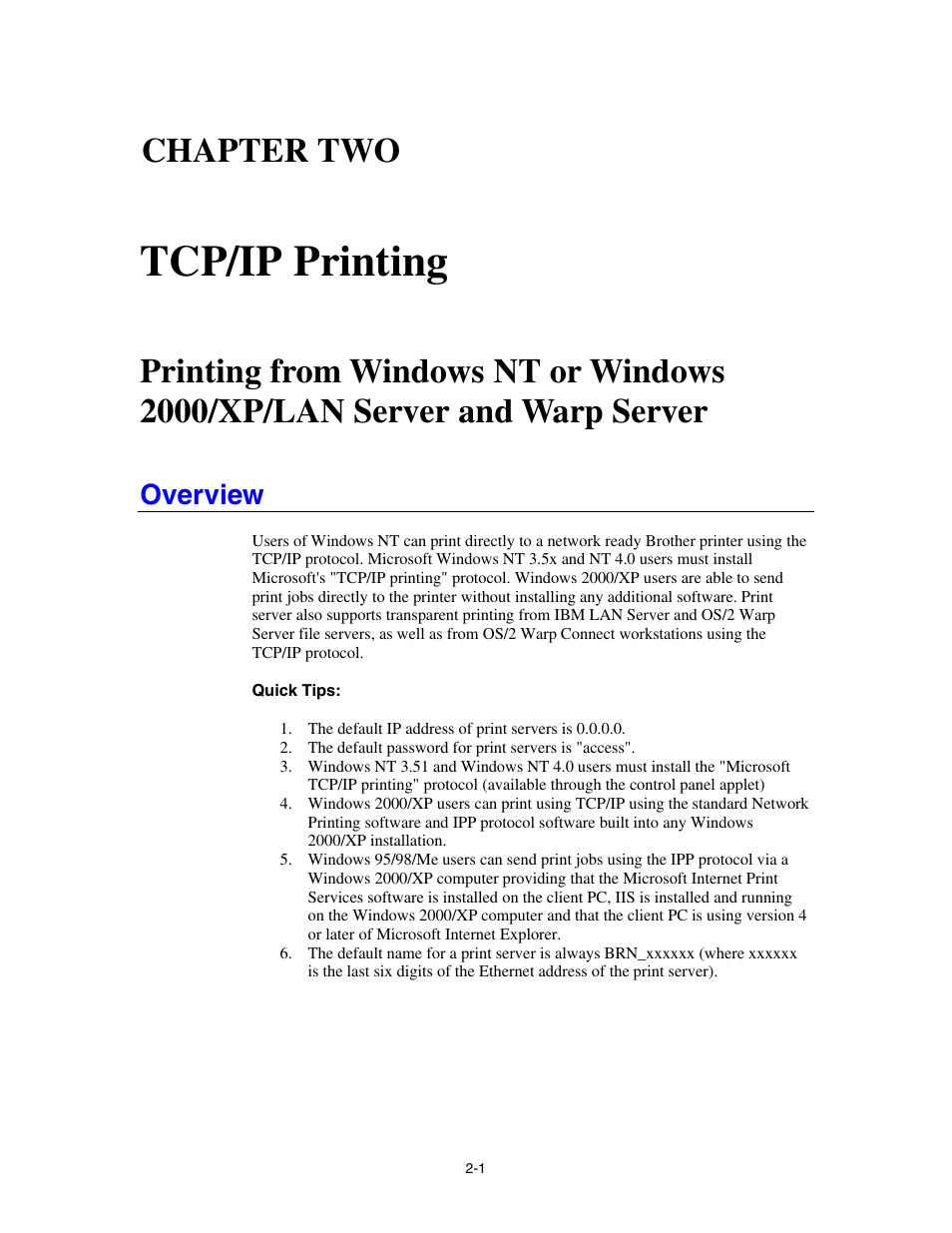 CHAPTER TWO

TCP/IP Printing

Printing from Windows NT or Windows 2000/XP/LAN Server and Warp Server

Overview

Users of Windows NT can print directly to a network ready Brother printer using the TCP/IP protocol. Microsoft Windows NT 3.5x and NT 4.0 users must install Microsoft's "TCP/IP printing" protocol. Windows 2000/XP users are able to send print jobs directly to the printer without installing any additional software. Print server also supports transparent printing from IBM LAN Server and OS/2 Warp Server file servers, as well as from OS/2 Warp Connect workstations using the TCP/IP protocol.

Quick Tips:

1. The default IP address of print servers is 0.0.0.0.
2. The default password for print servers is "access".
3. Windows NT 3.51 and Windows NT 4.0 users must install the "Microsoft TCP/IP printing" protocol (available through the control panel applet)
4. Windows 2000/XP users can print using TCP/IP using the standard Network Printing software and IPP protocol software built into any Windows 2000/XP installation.
5. Windows 95/98/Me users can send print jobs using the IPP protocol via a Windows 2000/XP computer providing that the Microsoft Internet Print Services software is installed on the client PC, IIS is installed and running on the Windows 2000/XP computer and that the client PC is using version 4 or later of Microsoft Internet Explorer.
6. The default name for a print server is always BRN_xxxxxx (where xxxxxx is the last six digits of the Ethernet address of the print server).

2-1